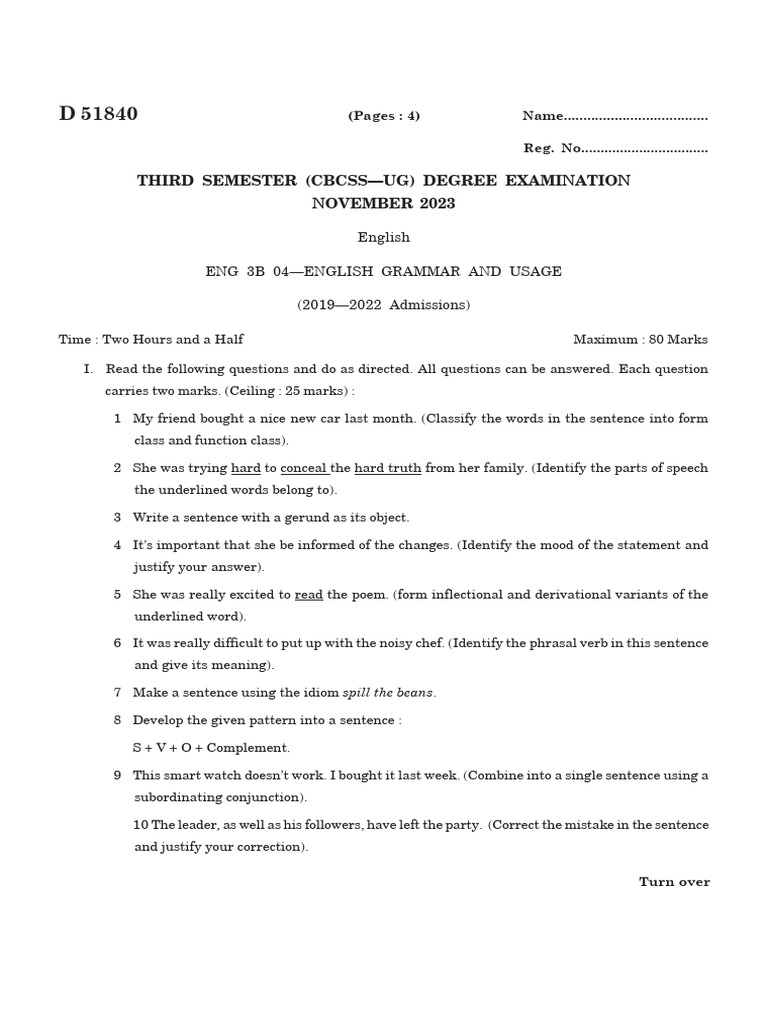 D 51840

(Pages : 4)

Name....................................

Reg. No................................

THIRD SEMESTER (CBCSS—UG) DEGREE EXAMINATION
NOVEMBER 2023

English

ENG 3B 04—ENGLISH GRAMMAR AND USAGE

(2019—2022 Admissions)

Time : Two Hours and a Half

Maximum : 80 Marks

I. Read the following questions and do as directed. All questions can be answered. Each question carries two marks. (Ceiling : 25 marks) :

1 My friend bought a nice new car last month. (Classify the words in the sentence into form class and function class).

2 She was trying hard to conceal the hard truth from her family. (Identify the parts of speech the underlined words belong to).

3 Write a sentence with a gerund as its object.

4 It's important that she be informed of the changes. (Identify the mood of the statement and justify your answer).

5 She was really excited to read the poem. (form inflectional and derivational variants of the underlined word).

6 It was really difficult to put up with the noisy chef. (Identify the phrasal verb in this sentence and give its meaning).

7 Make a sentence using the idiom spill the beans.

8 Develop the given pattern into a sentence :

S + V + O + Complement.

9 This smart watch doesn't work. I bought it last week. (Combine into a single sentence using a subordinating conjunction).

10 The leader, as well as his followers, have left the party. (Correct the mistake in the sentence and justify your correction).

Turn over